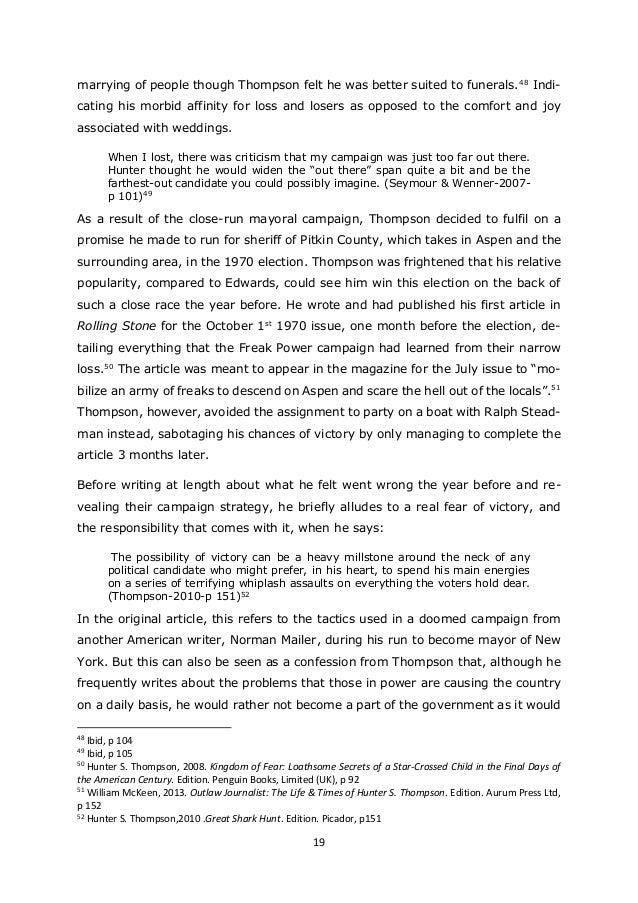 marrying of people though Thompson felt he was better suited to funerals.$^{48}$ Indicating his morbid affinity for loss and losers as opposed to the comfort and joy associated with weddings.

When I lost, there was criticism that my campaign was just too far out there. Hunter thought he would widen the "out there" span quite a bit and be the farthest-out candidate you could possibly imagine. (Seymour & Wenner-2007-p 101)$^{49}$

As a result of the close-run mayoral campaign, Thompson decided to fulfil on a promise he made to run for sheriff of Pitkin County, which takes in Aspen and the surrounding area, in the 1970 election. Thompson was frightened that his relative popularity, compared to Edwards, could see him win this election on the back of such a close race the year before. He wrote and had published his first article in Rolling Stone for the October 1$^{st}$ 1970 issue, one month before the election, detailing everything that the Freak Power campaign had learned from their narrow loss.$^{50}$ The article was meant to appear in the magazine for the July issue to "mobilize an army of freaks to descend on Aspen and scare the hell out of the locals".$^{51}$ Thompson, however, avoided the assignment to party on a boat with Ralph Steadman instead, sabotaging his chances of victory by only managing to complete the article 3 months later.

Before writing at length about what he felt went wrong the year before and revealing their campaign strategy, he briefly alludes to a real fear of victory, and the responsibility that comes with it, when he says:

The possibility of victory can be a heavy millstone around the neck of any political candidate who might prefer, in his heart, to spend his main energies on a series of terrifying whiplash assaults on everything the voters hold dear. (Thompson-2010-p 151)$^{52}$

In the original article, this refers to the tactics used in a doomed campaign from another American writer, Norman Mailer, during his run to become mayor of New York. But this can also be seen as a confession from Thompson that, although he frequently writes about the problems that those in power are causing the country on a daily basis, he would rather not become a part of the government as it would

$^{48}$ Ibid, p 104
$^{49}$ Ibid, p 105
$^{50}$ Hunter S. Thompson, 2008. Kingdom of Fear: Loathsome Secrets of a Star-Crossed Child in the Final Days of the American Century. Edition. Penguin Books, Limited (UK), p 92
$^{51}$ William McKeen, 2013. Outlaw Journalist: The Life & Times of Hunter S. Thompson. Edition. Aurum Press Ltd, p 152
$^{52}$ Hunter S. Thompson,2010 .Great Shark Hunt. Edition. Picador, p151

19